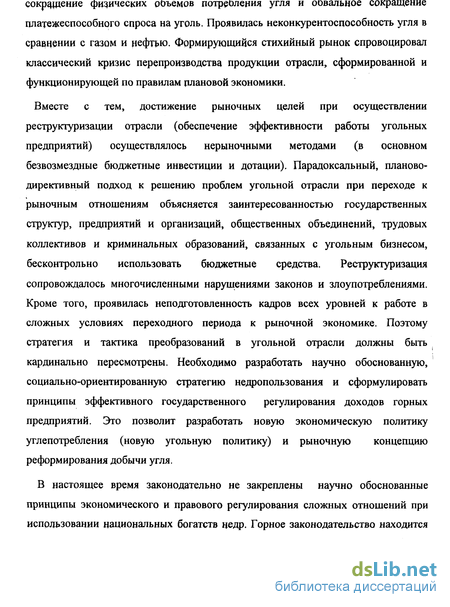 сокращение физических объемов потребления угля и обвальное сокращение платежеспособного спроса на уголь. Проявилась неконкурентоспособность угля в сравнении с газом и нефтью. Формирующийся стихийный рынок спровоцировал классический кризис перепроизводства продукции отрасли, сформированной и функционирующей по правилам плановой экономики.

Вместе с тем, достижение рыночных целей при осуществлении реструктуризации отрасли (обеспечение эффективности работы угольных предприятий) осуществлялось нерыночными методами (в основном безвозмездные бюджетные инвестиции и дотации). Парадоксальный, планово-директивный подход к решению проблем угольной отрасли при переходе к рыночным отношениям объясняется заинтересованностью государственных структур, предприятий и организаций, общественных объединений, трудовых коллективов и криминальных образований, связанных с угольным бизнесом, бесконтрольно использовать бюджетные средства. Реструктуризация сопровождалось многочисленными нарушениями законов и злоупотреблениями. Кроме того, проявилась неподготовленность кадров всех уровней к работе в сложных условиях переходного периода к рыночной экономике. Поэтому стратегия и тактика преобразований в угольной отрасли должны быть кардинально пересмотрены. Необходимо разработать научно обоснованную, социально-ориентированную стратегию недропользования и сформулировать принципы эффективного государственного регулирования доходов горных предприятий. Это позволит разработать новую экономическую политику углепотребления (новую угольную политику) и рыночную концепцию реформирования добычи угля.

В настоящее время законодательно не закреплены научно обоснованные принципы экономического и правового регулирования сложных отношений при использовании национальных богатств недр. Горное законодательство находится

dsLib.net
библиотека диссертаций